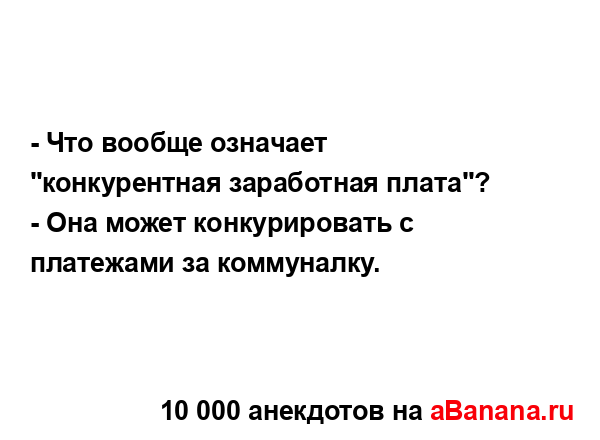 - Что вообще означает "конкурентная заработная плата"?
- Она может конкурировать с платежами за коммуналку.

10 000 анекдотов на aBanana.ru